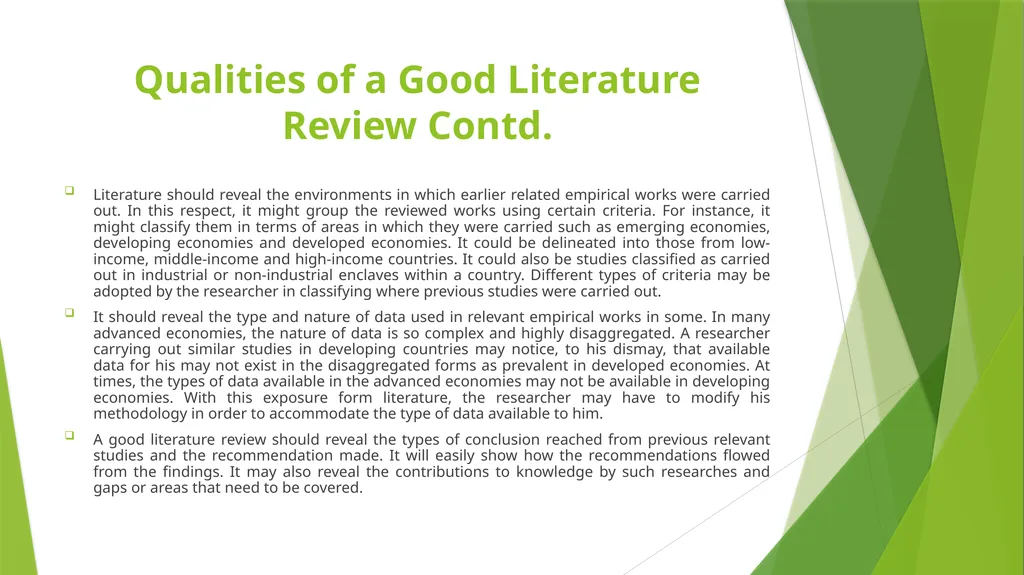 Qualities of a Good Literature Review Contd.

Literature should reveal the environments in which earlier related empirical works were carried out. In this respect, it might group the reviewed works using certain criteria. For instance, it might classify them in terms of areas in which they were carried such as emerging economies, developing economies and developed economies. It could be delineated into those from low-income, middle-income and high-income countries. It could also be studies classified as carried out in industrial or non-industrial enclaves within a country. Different types of criteria may be adopted by the researcher in classifying where previous studies were carried out.

It should reveal the type and nature of data used in relevant empirical works in some. In many advanced economies, the nature of data is so complex and highly disaggregated. A researcher carrying out similar studies in developing countries may notice, to his dismay, that available data for his may not exist in the disaggregated forms as prevalent in developed economies. At times, the types of data available in the advanced economies may not be available in developing economies. With this exposure form literature, the researcher may have to modify his methodology in order to accommodate the type of data available to him.

A good literature review should reveal the types of conclusion reached from previous relevant studies and the recommendation made. It will easily show how the recommendations flowed from the findings. It may also reveal the contributions to knowledge by such researches and gaps or areas that need to be covered.